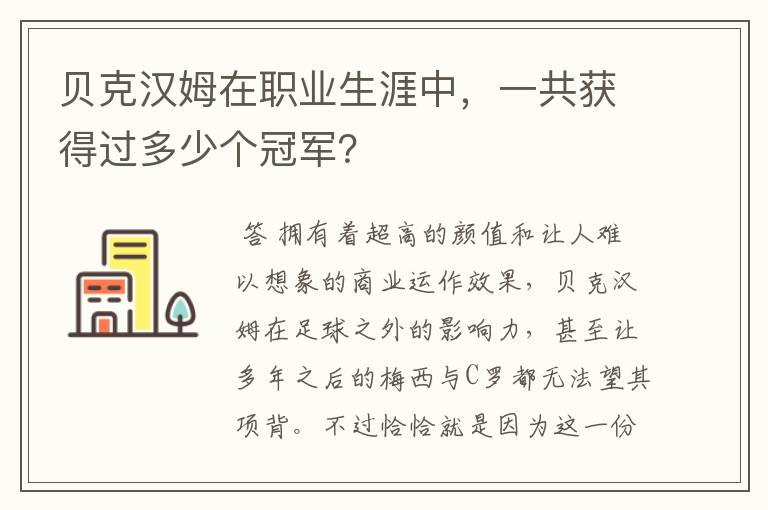 贝克汉姆在职业生涯中，一共获得过多少个冠军？

答 拥有着超高的颜值和让人难以想象的商业运作效果，贝克汉姆在足球之外的影响力，甚至让多年之后的梅西与C罗都无法望其项背。不过恰恰就是因为这一份